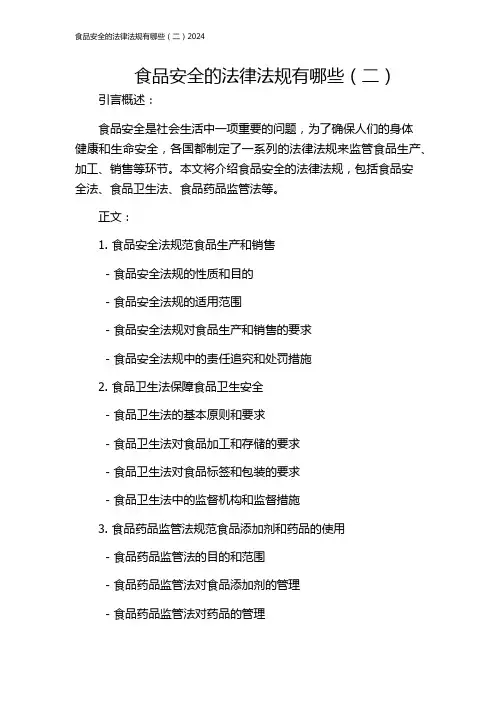 食品安全的法律法规有哪些（二）2024

食品安全的法律法规有哪些（二）

引言概述：

食品安全是社会生活中一项重要的问题，为了确保人们的身体健康和生命安全，各国都制定了一系列的法律法规来监管食品生产、加工、销售等环节。本文将介绍食品安全的法律法规，包括食品安全法、食品卫生法、食品药品监管法等。

正文：

1. 食品安全法规范食品生产和销售

- 食品安全法规的性质和目的

- 食品安全法规的适用范围

- 食品安全法规对食品生产和销售的要求

- 食品安全法规中的责任追究和处罚措施

2. 食品卫生法保障食品卫生安全

- 食品卫生法的基本原则和要求

- 食品卫生法对食品加工和存储的要求

- 食品卫生法对食品标签和包装的要求

- 食品卫生法中的监督机构和监督措施

3. 食品药品监管法规范食品添加剂和药品的使用

- 食品药品监管法的目的和范围

- 食品药品监管法对食品添加剂的管理

- 食品药品监管法对药品的管理